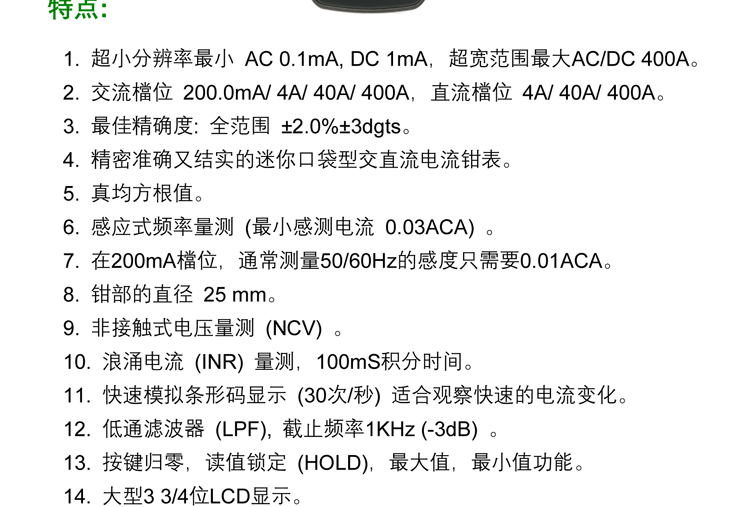 特点:

1. 超小分辨率最小 AC 0.1mA, DC 1mA，超宽范围最大AC/DC 400A。
2. 交流檔位 200.0mA/ 4A/ 40A/ 400A，直流檔位 4A/ 40A/ 400A。
3. 最佳精确度: 全范围 ±2.0%±3dgts。
4. 精密准确又结实的迷你口袋型交直流电流钳表。
5. 真均方根值。
6. 感应式频率量测 (最小感测电流 0.03ACA) 。
7. 在200mA檔位，通常测量50/60Hz的感度只需要0.01ACA。
8. 钳部的直径 25 mm。
9. 非接触式电压量测 (NCV) 。
10. 浪涌电流 (INR) 量测，100mS积分时间。
11. 快速模拟条形码显示 (30次/秒) 适合观察快速的电流变化。
12. 低通滤波器 (LPF), 截止频率1KHz (-3dB) 。
13. 按键归零，读值锁定 (HOLD)，最大值，最小值功能。
14. 大型3 3/4位LCD显示。